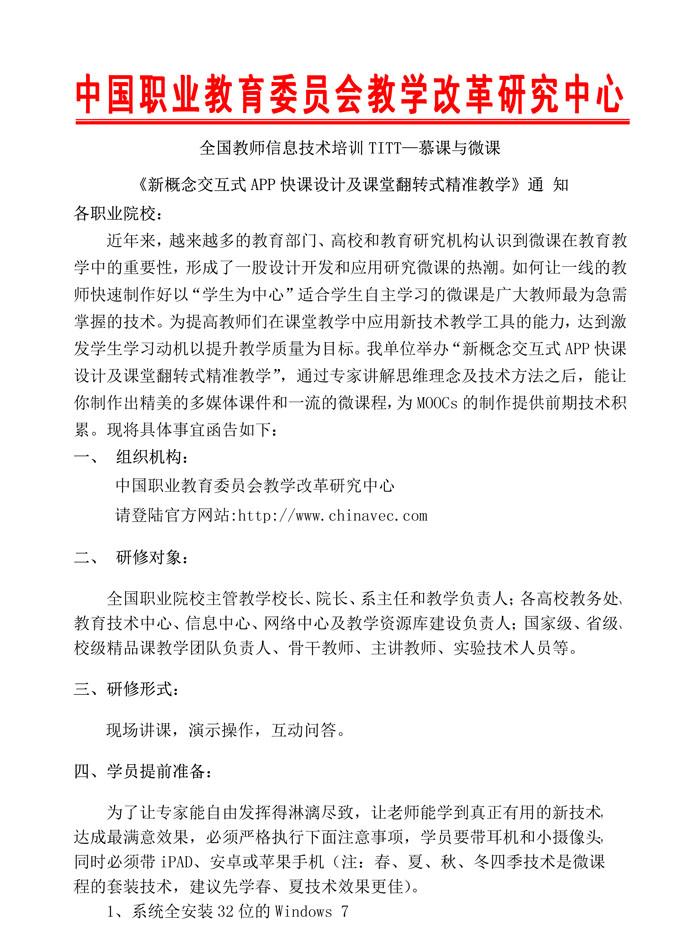 中国职业教育委员会教学改革研究中心

全国教师信息技术培训 TITT—慕课与微课

《新概念交互式 APP 快课设计及课堂翻转式精准教学》通 知

各职业院校：

近年来，越来越多的教育部门、高校和教育研究机构认识到微课在教育教学中的重要性，形成了一股设计开发和应用研究微课的热潮。如何让一线的教师快速制作好以“学生为中心”适合学生自主学习的微课是广大教师最为急需掌握的技术。为提高教师们在课堂教学中应用新技术教学工具的能力，达到激发学生学习动机以提升教学质量为目标。我单位举办“新概念交互式 APP 快课设计及课堂翻转式精准教学”，通过专家讲解思维理念及技术方法之后，能让你制作出精美的多媒体课件和一流的微课程，为 MOOCs 的制作提供前期技术积累。现将具体事宜函告如下：

一、 组织机构：

中国职业教育委员会教学改革研究中心

请登陆官方网站:http://www.chinavec.com

二、 研修对象：

全国职业院校主管教学校长、院长、系主任和教学负责人；各高校教务处、教育技术中心、信息中心、网络中心及教学资源库建设负责人；国家级、省级、校级精品课教学团队负责人、骨干教师、主讲教师、实验技术人员等。

三、研修形式：

现场讲课，演示操作，互动问答。

四、学员提前准备：

为了让专家能自由发挥得淋漓尽致，让老师能学到真正有用的新技术，达成最满意效果，必须严格执行下面注意事项，学员要带耳机和小摄像头，同时必须带 iPAD、安卓或苹果手机（注：春、夏、秋、冬四季技术是微课程的套装技术，建议先学春、夏技术效果更佳）。

1、系统全安装 32 位的 Windows 7